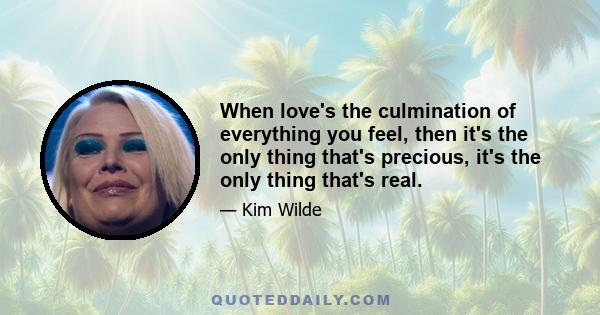 When love's the culmination of everything you feel, then it's the only thing that's precious, it's the only thing that's real.

— Kim Wilde

QUOTEDDAILY.COM